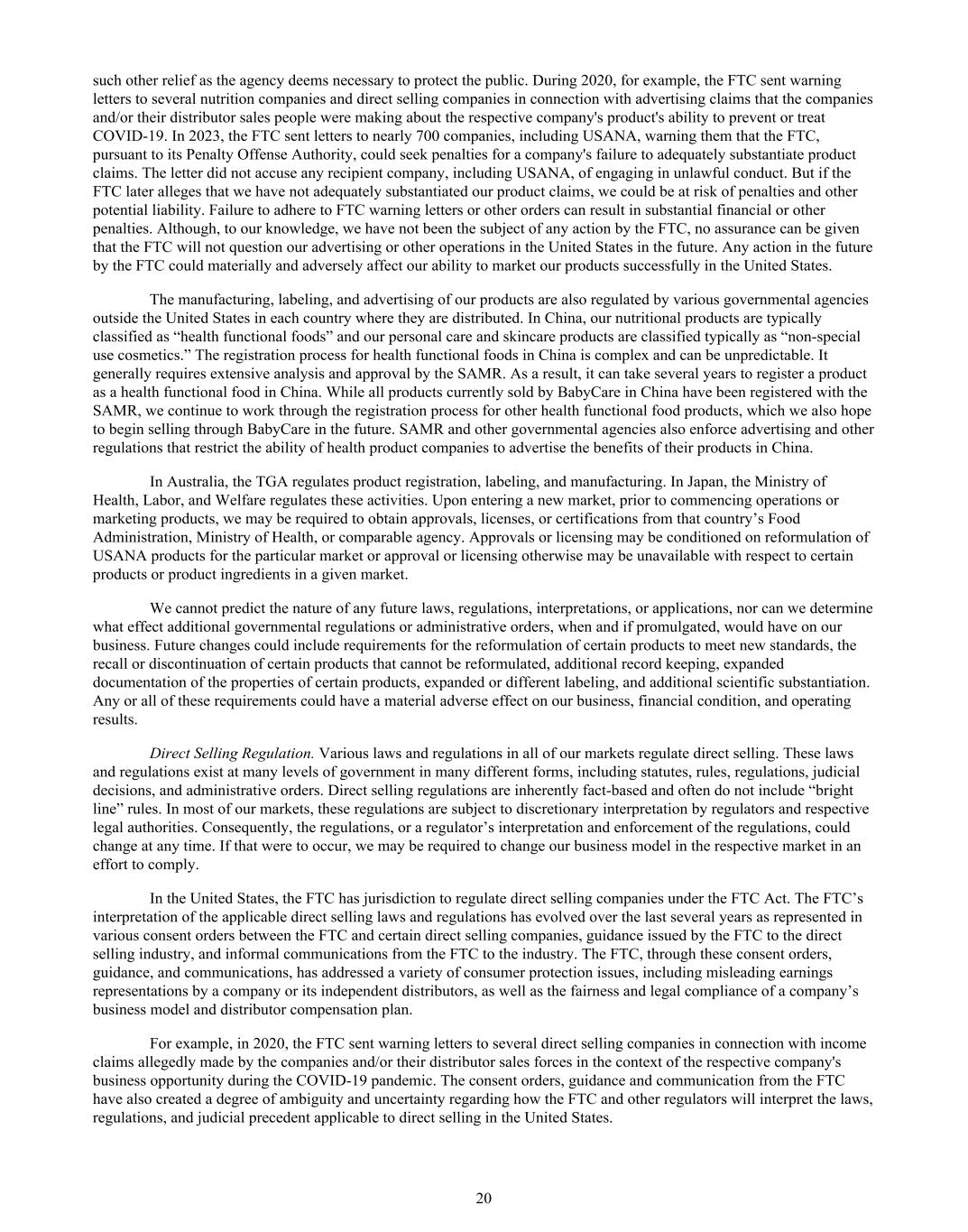 such other relief as the agency deems necessary to protect the public. During 2020, for example, the FTC sent warning letters to several nutrition companies and direct selling companies in connection with advertising claims that the companies and/or their distributor sales people were making about the respective company's product's ability to prevent or treat COVID-19. In 2023, the FTC sent letters to nearly 700 companies, including USANA, warning them that the FTC, pursuant to its Penalty Offense Authority, could seek penalties for a company's failure to adequately substantiate product claims. The letter did not accuse any recipient company, including USANA, of engaging in unlawful conduct. But if the FTC later alleges that we have not adequately substantiated our product claims, we could be at risk of penalties and other potential liability. Failure to adhere to FTC warning letters or other orders can result in substantial financial or other penalties. Although, to our knowledge, we have not been the subject of any action by the FTC, no assurance can be given that the FTC will not question our advertising or other operations in the United States in the future. Any action in the future by the FTC could materially and adversely affect our ability to market our products successfully in the United States.

The manufacturing, labeling, and advertising of our products are also regulated by various governmental agencies outside the United States in each country where they are distributed. In China, our nutritional products are typically classified as “health functional foods” and our personal care and skincare products are classified typically as “non-special use cosmetics.” The registration process for health functional foods in China is complex and can be unpredictable. It generally requires extensive analysis and approval by the SAMR. As a result, it can take several years to register a product as a health functional food in China. While all products currently sold by BabyCare in China have been registered with the SAMR, we continue to work through the registration process for other health functional food products, which we also hope to begin selling through BabyCare in the future. SAMR and other governmental agencies also enforce advertising and other regulations that restrict the ability of health product companies to advertise the benefits of their products in China.

In Australia, the TGA regulates product registration, labeling, and manufacturing. In Japan, the Ministry of Health, Labor, and Welfare regulates these activities. Upon entering a new market, prior to commencing operations or marketing products, we may be required to obtain approvals, licenses, or certifications from that country’s Food Administration, Ministry of Health, or comparable agency. Approvals or licensing may be conditioned on reformulation of USANA products for the particular market or approval or licensing otherwise may be unavailable with respect to certain products or product ingredients in a given market.

We cannot predict the nature of any future laws, regulations, interpretations, or applications, nor can we determine what effect additional governmental regulations or administrative orders, when and if promulgated, would have on our business. Future changes could include requirements for the reformulation of certain products to meet new standards, the recall or discontinuation of certain products that cannot be reformulated, additional record keeping, expanded documentation of the properties of certain products, expanded or different labeling, and additional scientific substantiation. Any or all of these requirements could have a material adverse effect on our business, financial condition, and operating results.

Direct Selling Regulation. Various laws and regulations in all of our markets regulate direct selling. These laws and regulations exist at many levels of government in many different forms, including statutes, rules, regulations, judicial decisions, and administrative orders. Direct selling regulations are inherently fact-based and often do not include “bright line” rules. In most of our markets, these regulations are subject to discretionary interpretation by regulators and respective legal authorities. Consequently, the regulations, or a regulator’s interpretation and enforcement of the regulations, could change at any time. If that were to occur, we may be required to change our business model in the respective market in an effort to comply.

In the United States, the FTC has jurisdiction to regulate direct selling companies under the FTC Act. The FTC’s interpretation of the applicable direct selling laws and regulations has evolved over the last several years as represented in various consent orders between the FTC and certain direct selling companies, guidance issued by the FTC to the direct selling industry, and informal communications from the FTC to the industry. The FTC, through these consent orders, guidance, and communications, has addressed a variety of consumer protection issues, including misleading earnings representations by a company or its independent distributors, as well as the fairness and legal compliance of a company’s business model and distributor compensation plan.

For example, in 2020, the FTC sent warning letters to several direct selling companies in connection with income claims allegedly made by the companies and/or their distributor sales forces in the context of the respective company's business opportunity during the COVID-19 pandemic. The consent orders, guidance and communication from the FTC have also created a degree of ambiguity and uncertainty regarding how the FTC and other regulators will interpret the laws, regulations, and judicial precedent applicable to direct selling in the United States.

20